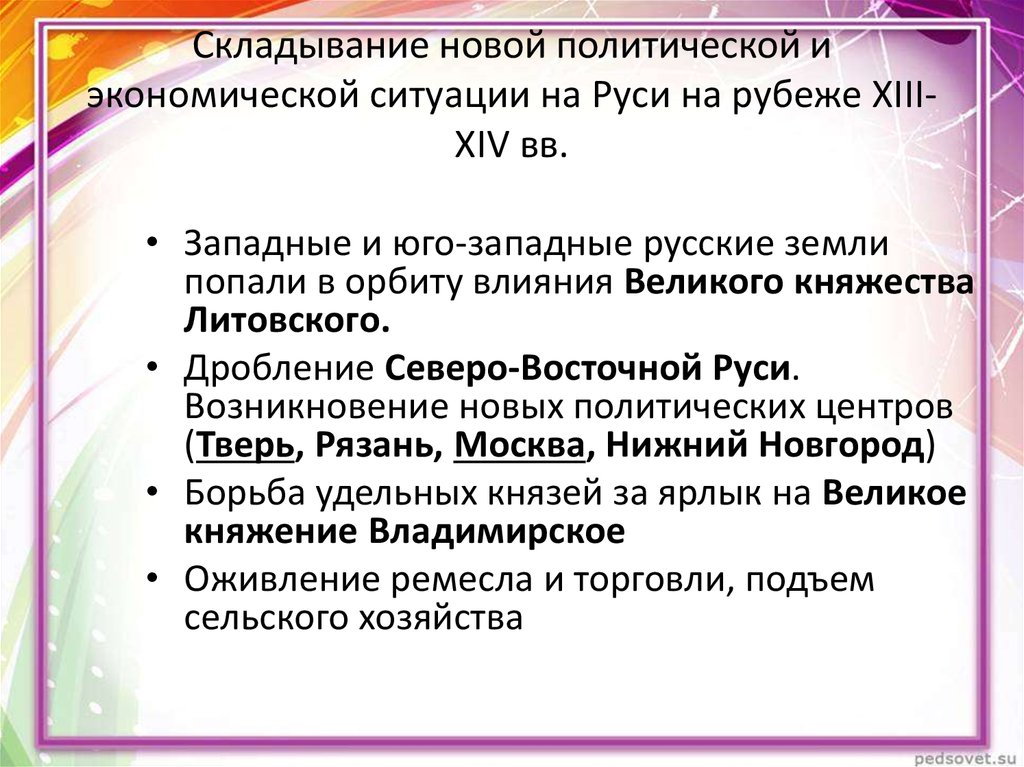 Складывание новой политической и экономической ситуации на Руси на рубеже XIII-XIV вв.

• Западные и юго-западные русские земли попали в орбиту влияния Великого княжества Литовского.
• Дробление Северо-Восточной Руси. Возникновение новых политических центров (Тверь, Рязань, Москва, Нижний Новгород)
• Борьба удельных князей за ярлык на Великое княжение Владимирское
• Оживление ремесла и торговли, подъем сельского хозяйства

pedsovet.su